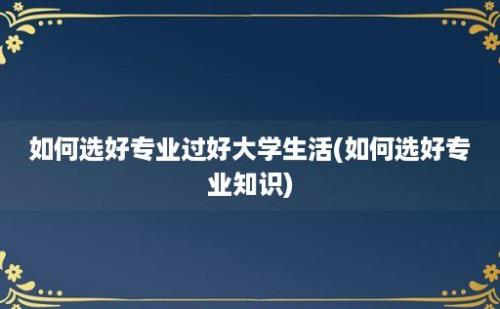 如何选好专业过好大学生活(如何选好专业知识)